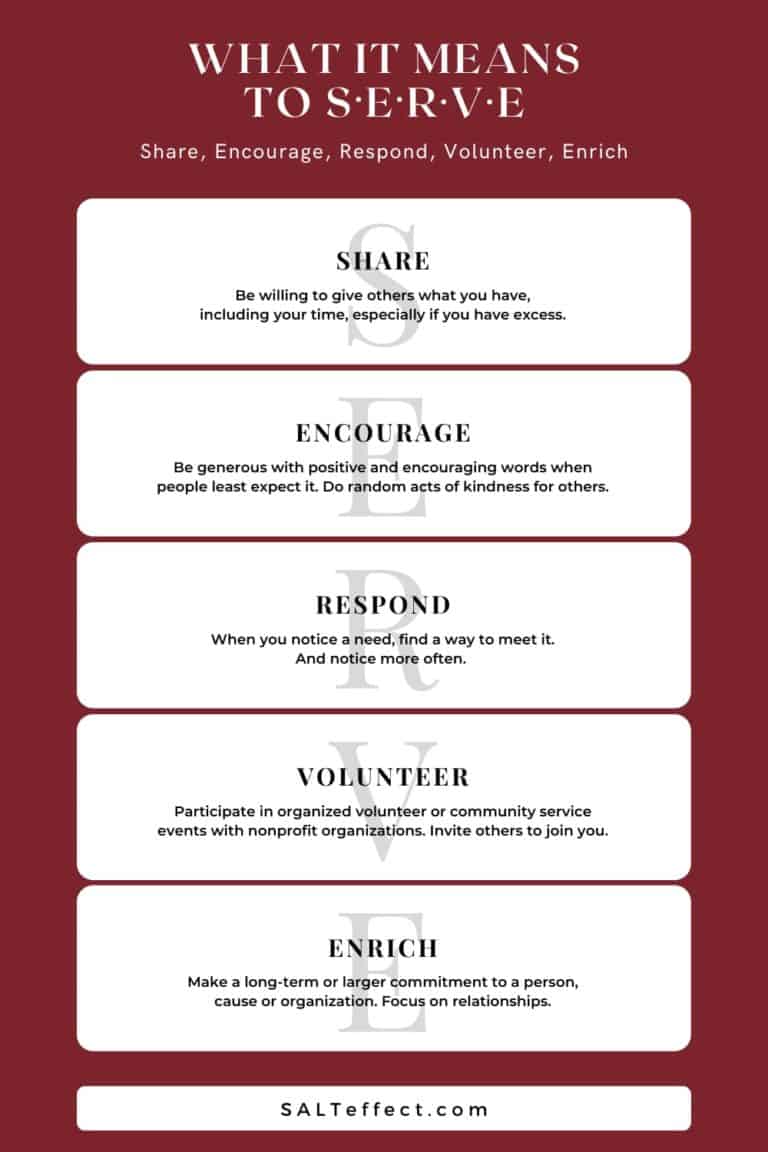 WHAT IT MEANS TO S·E·R·V·E

Share, Encourage, Respond, Volunteer, Enrich

S
SHARE
Be willing to give others what you have, including your time, especially if you have excess.

E
ENCOURAGE
Be generous with positive and encouraging words when people least expect it. Do random acts of kindness for others.

R
RESPOND
When you notice a need, find a way to meet it. And notice more often.

V
VOLUNTEER
Participate in organized volunteer or community service events with nonprofit organizations. Invite others to join you.

E
ENRICH
Make a long-term or larger commitment to a person, cause or organization. Focus on relationships.

SALTeffect.com